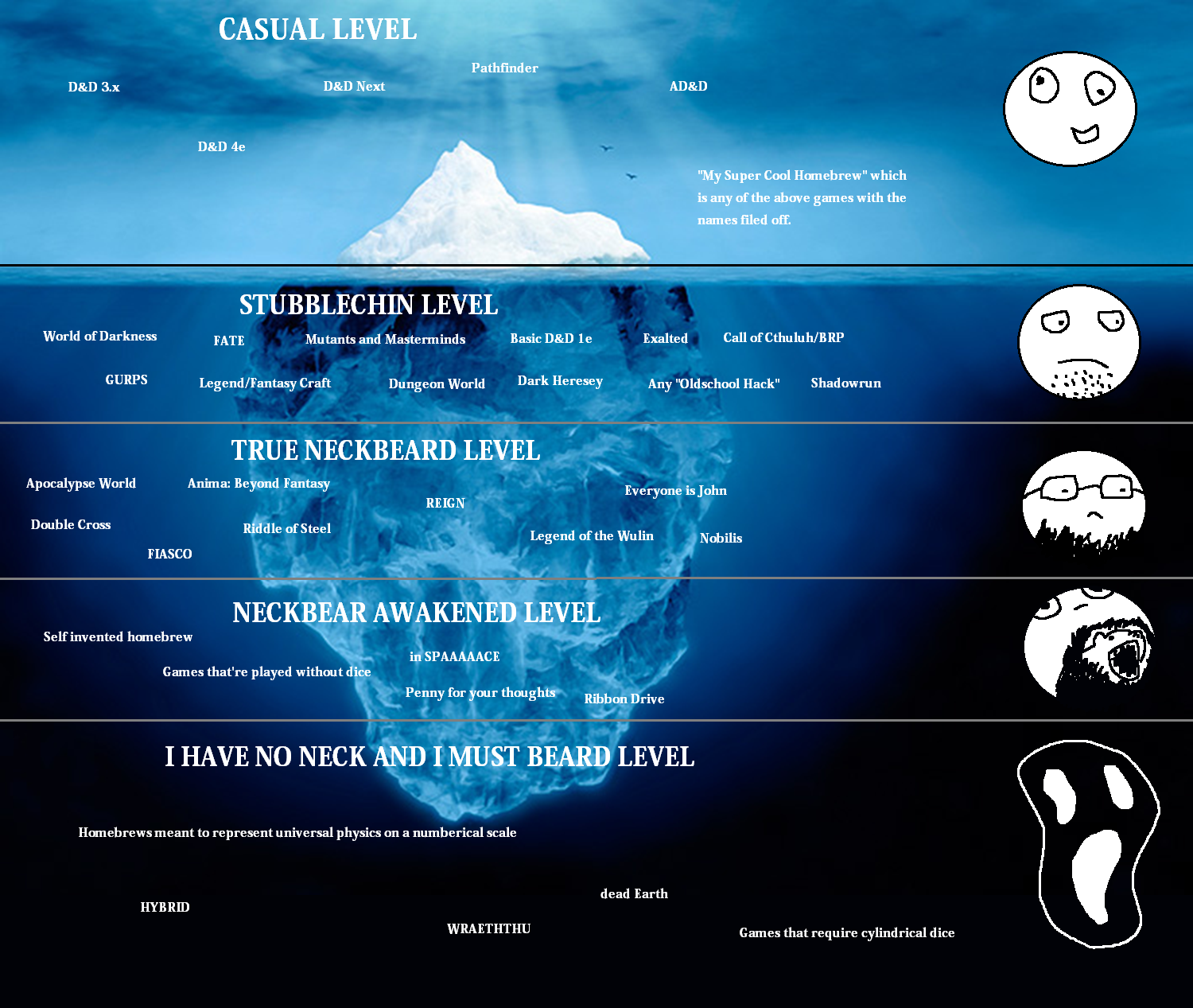 CASUAL LEVEL

D&D 3.x

D&D Next

Pathfinder

AD&D

D&D 4e

"My Super Cool Homebrew" which is any of the above games with the names filed off.

STUBBLECHIN LEVEL

World of Darkness

FATE

Mutants and Masterminds

Basic D&D 1e

Exalted

Call of Cthuluh/BRP

GURPS

Legend/Fantasy Craft

Dungeon World

Dark Heresey

Any "Oldschool Hack"

Shadowrun

TRUE NECKBEARD LEVEL

Apocalypse World

Anima: Beyond Fantasy

REIGN

Everyone is John

Double Cross

Riddle of Steel

Legend of the Wulin

Nobilis

FIASCO

NECKBEAR AWAKENED LEVEL

Self invented homebrew

in SPAAAAACE

Games that're played without dice

Penny for your thoughts

Ribbon Drive

I HAVE NO NECK AND I MUST BEARD LEVEL

Homebrews meant to represent universal physics on a numberical scale

dead Earth

HYBRID

WRAETHTHU

Games that require cylindrical dice